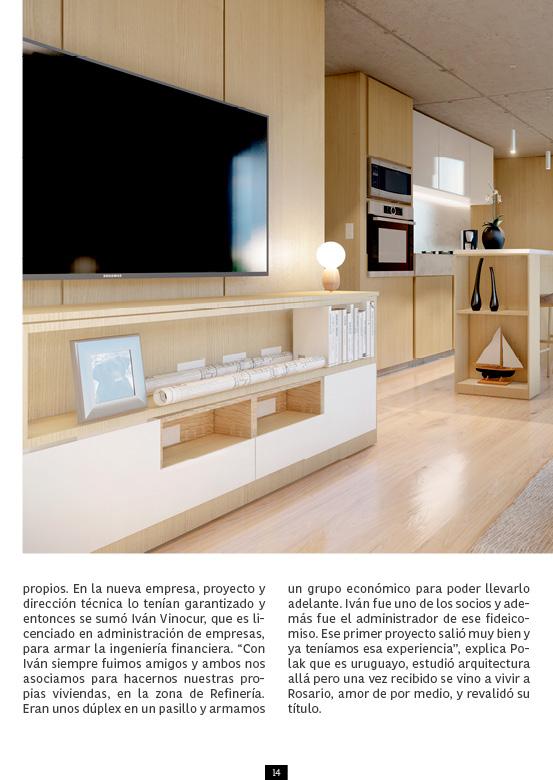 propios. En la nueva empresa, proyecto y dirección técnica lo tenían garantizado y entonces se sumó Iván Vinocur, que es licenciado en administración de empresas, para armar la ingeniería financiera. “Con Iván siempre fuimos amigos y ambos nos asociamos para hacernos nuestras propias viviendas, en la zona de Refinería. Eran unos dúplex en un pasillo y armamos

un grupo económico para poder llevarlo adelante. Iván fue uno de los socios y además fue el administrador de ese fideicomiso. Ese primer proyecto salió muy bien y ya teníamos esa experiencia”, explica Polak que es uruguayo, estudió arquitectura allá pero una vez recibido se vino a vivir a Rosario, amor de por medio, y revalidó su título.

14